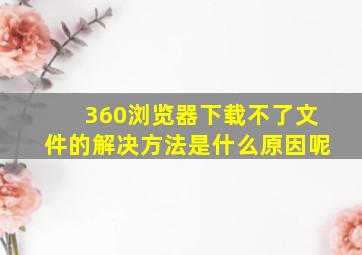 360浏览器下载不了文件的解决方法是什么原因呢